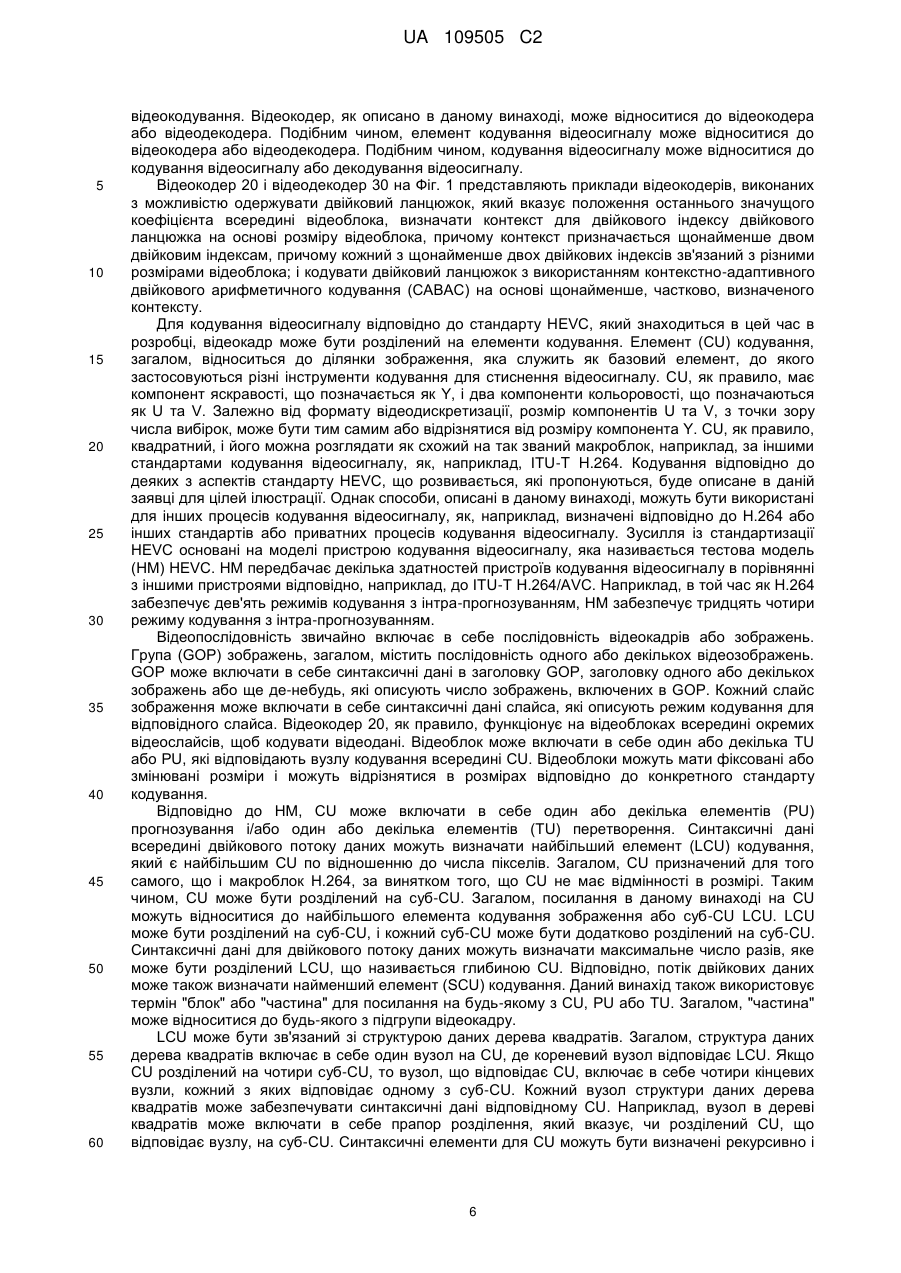 UA 109505 C2

відеокодування. Відеокодер, як описано в даному винаході, може відноситися до відеокодера або відеодекодера. Подібним чином, елемент кодування відеосигналу може відноситися до відеокодера або відеодекодера. Подібним чином, кодування відеосигналу може відноситися до кодування відеосигналу або декодування відеосигналу.

5 Відеокодер 20 і відеодекодер 30 на Фіг. 1 представляють приклади відеокодерів, виконаних з можливістю одержувати двійковий ланцюжок, який вказує положення останнього значущого коефіцієнта всередині відеоблока, визначати контекст для двійкового індексу двійкового ланцюжка на основі розміру відеоблока, причому контекст призначається щонайменше двом двійковим індексам, причому кожний з щонайменше двох двійкових індексів зв'язаний з різними

10 розмірами відеоблока; і кодувати двійковий ланцюжок з використанням контекстно-адаптивного двійкового арифметичного кодування (CABAC) на основі щонайменше, частково, визначеного контексту.

Для кодування відеосигналу відповідно до стандарту HEVC, який знаходиться в цей час в розробці, відеокадр може бути розділений на елементи кодування. Елемент (CU) кодування,

15 загалом, відноситься до ділянки зображення, яка служить як базовий елемент, до якого застосовуються різні інструменти кодування для стиснення відеосигналу. CU, як правило, має компонент яскравості, що позначається як Y, і два компоненти кольоровості, що позначаються як U та V. Залежно від формату відеодискретизації, розмір компонентів U та V, з точки зору числа вибірок, може бути тим самим або відрізнятися від розміру компонента Y. CU, як правило,

20 квадратний, і його можна розглядати як схожий на так званий макроблок, наприклад, за іншими стандартами кодування відеосигналу, як, наприклад, ITU-T H.264. Кодування відповідно до деяких з аспектів стандарту HEVC, що розвивається, які пропонуються, буде описане в даній заявці для цілей ілюстрації. Однак способи, описані в даному винаході, можуть бути використані для інших процесів кодування відеосигналу, як, наприклад, визначені відповідно до H.264 або

25 інших стандартів або приватних процесів кодування відеосигналу. Зусилля із стандартизації HEVC основані на моделі пристрою кодування відеосигналу, яка називається тестова модель (HM) HEVC. HM передбачає декілька здатностей пристроїв кодування відеосигналу в порівнянні з іншими пристроями відповідно, наприклад, до ITU-T H.264/AVC. Наприклад, в той час як H.264 забезпечує дев'ять режимів кодування з інтра-прогнозуванням, HM забезпечує тридцять чотири

30 режиму кодування з інтра-прогнозуванням.

Відеопослідовність звичайно включає в себе послідовність відеокадрів або зображень. Група (GOP) зображень, загалом, містить послідовність одного або декількох відеозображень. GOP може включати в себе синтаксичні дані в заголовку GOP, заголовку одного або декількох зображень або ще де-небудь, які описують число зображень, включених в GOP. Кожний слайс

35 зображення може включати в себе синтаксичні дані слайса, які описують режим кодування для відповідного слайса. Відеокодер 20, як правило, функціонує на відеоблоках всередині окремих відеослайсів, щоб кодувати відеодані. Відеоблок може включати в себе один або декілька TU або PU, які відповідають вузлу кодування всередині CU. Відеоблоки можуть мати фіксовані або змінювані розміри і можуть відрізнятися в розмірах відповідно до конкретного стандарту

40 кодування.

Відповідно до HM, CU може включати в себе один або декілька елементів (PU) прогнозування і/або один або декілька елементів (TU) перетворення. Синтаксичні дані всередині двійкового потоку даних можуть визначати найбільший елемент (LCU) кодування, який є найбільшим CU по відношенню до числа пікселів. Загалом, CU призначений для того

45 самого, що і макроблок H.264, за винятком того, що CU не має відмінності в розмірі. Таким чином, CU може бути розділений на суб-CU. Загалом, посилання в даному винаході на CU можуть відноситися до найбільшого елемента кодування зображення або суб-CU LCU. LCU може бути розділений на суб-CU, і кожний суб-CU може бути додатково розділений на суб-CU. Синтаксичні дані для двійкового потоку даних можуть визначати максимальне число разів, яке

50 може бути розділений LCU, що називається глибиною CU. Відповідно, потік двійкових даних може також визначати найменший елемент (SCU) кодування. Даний винахід також використовує термін "блок" або "частина" для посилання на будь-якому з CU, PU або TU. Загалом, "частина" може відноситися до будь-якого з підгрупи відеокадру.

LCU може бути зв'язаний зі структурою даних дерева квадратів. Загалом, структура даних

55 дерева квадратів включає в себе один вузол на CU, де кореневий вузол відповідає LCU. Якщо CU розділений на чотири суб-CU, то вузол, що відповідає CU, включає в себе чотири кінцевих вузли, кожний з яких відповідає одному з суб-CU. Кожний вузол структури даних дерева квадратів може забезпечувати синтаксичні дані відповідному CU. Наприклад, вузол в дереві квадратів може включати в себе прапор розділення, який вказує, чи розділений CU, що

60 відповідає вузлу, на суб-CU. Синтаксичні елементи для CU можуть бути визначені рекурсивно і

6